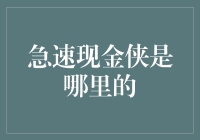 急速现金侠是哪里的